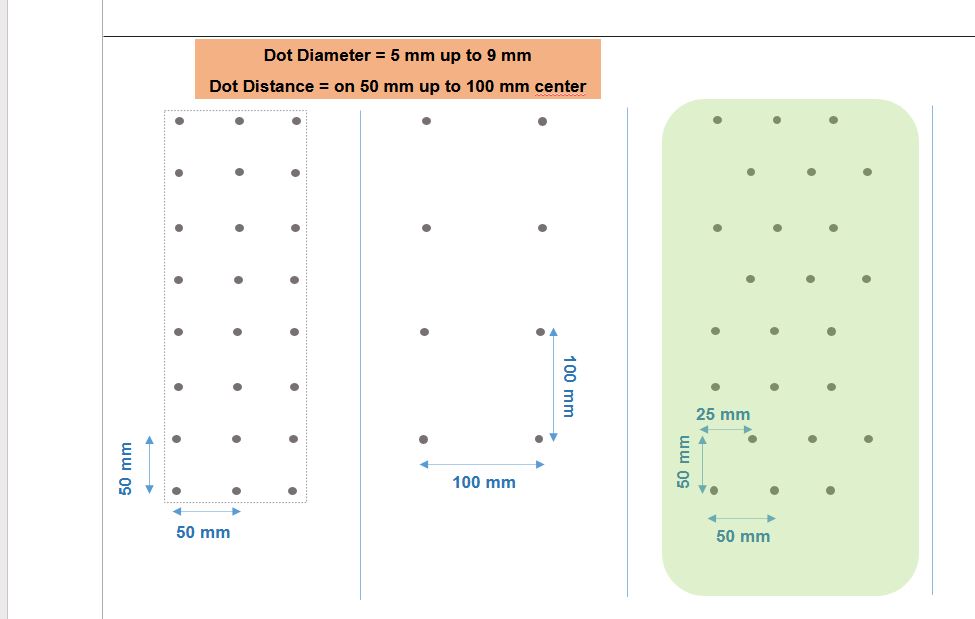 Dot Diameter = 5 mm up to 9 mm

Dot Distance = on 50 mm up to 100 mm center

50 mm

50 mm

100 mm

100 mm

25 mm

50 mm

50 mm